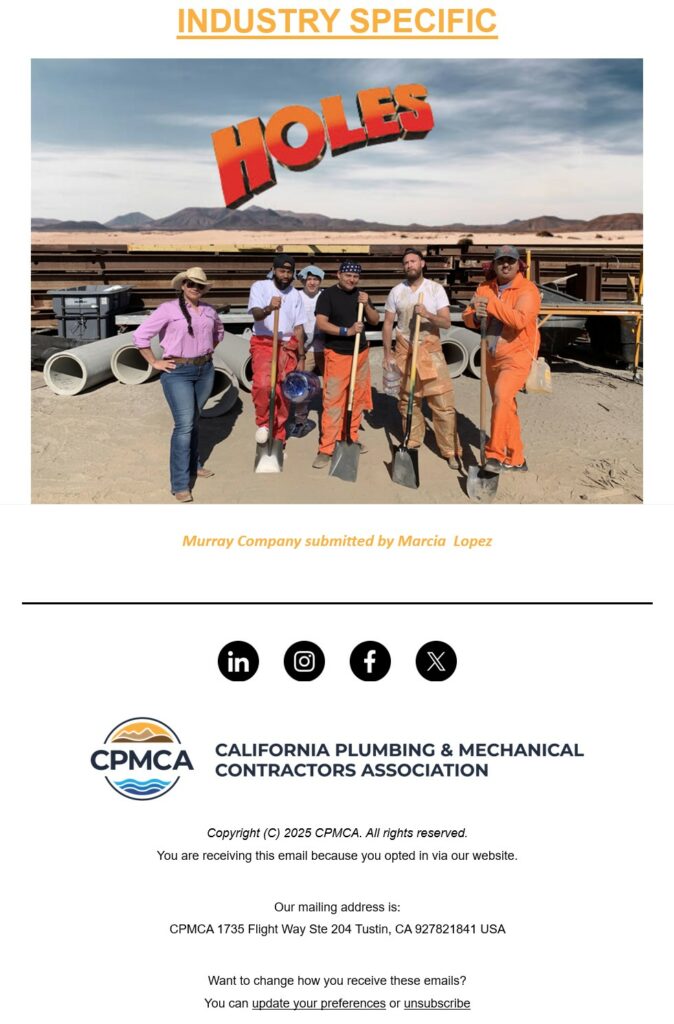 INDUSTRY SPECIFIC

HOLES

Murray Company submitted by Marcia Lopez

CPMCA

CALIFORNIA PLUMBING & MECHANICAL CONTRACTORS ASSOCIATION

Copyright (C) 2025 CPMCA. All rights reserved.
You are receiving this email because you opted in via our website.

Our mailing address is:
CPMCA 1735 Flight Way Ste 204 Tustin, CA 927821841 USA

Want to change how you receive these emails?
You can update your preferences or unsubscribe